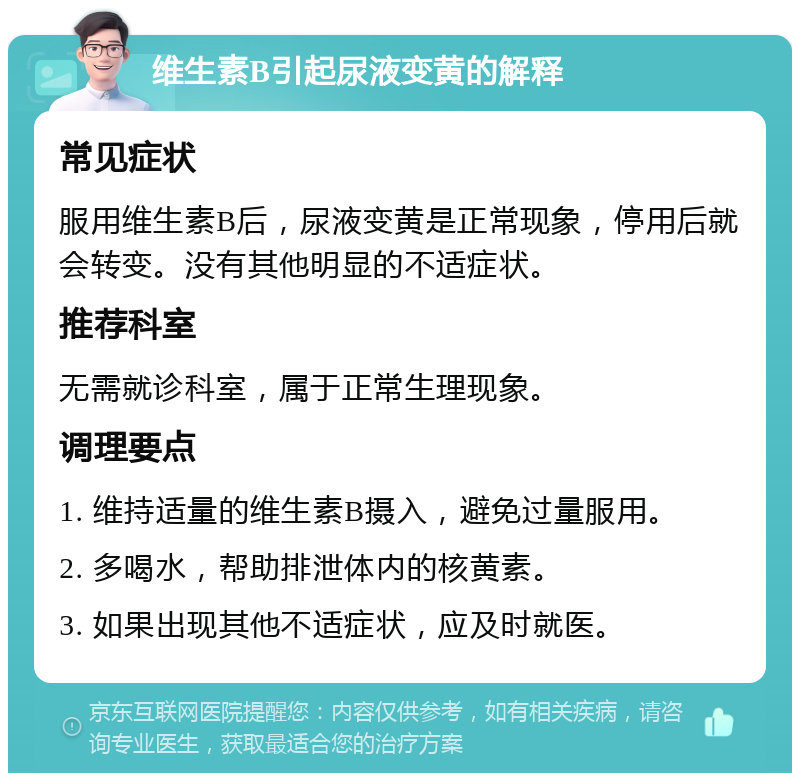 维生素B引起尿液变黄的解释

常见症状

服用维生素B后，尿液变黄是正常现象，停用后就会转变。没有其他明显的不适症状。

推荐科室

无需就诊科室，属于正常生理现象。

调理要点

1. 维持适量的维生素B摄入，避免过量服用。

2. 多喝水，帮助排泄体内的核黄素。

3. 如果出现其他不适症状，应及时就医。

京东互联网医院提醒您：内容仅供参考，如有相关疾病，请咨询专业医生，获取最适合您的治疗方案